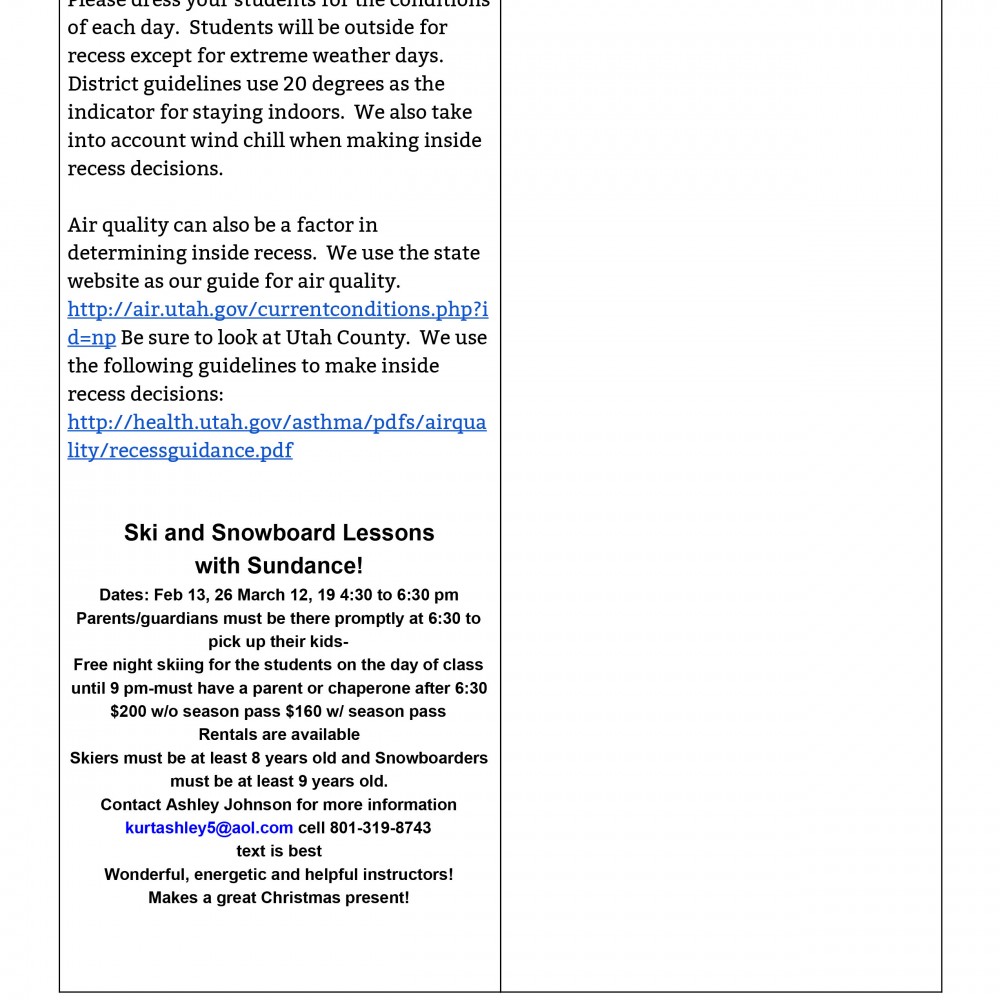 Please dress your students for the conditions of each day. Students will be outside for recess except for extreme weather days. District guidelines use 20 degrees as the indicator for staying indoors. We also take into account wind chill when making inside recess decisions.

Air quality can also be a factor in determining inside recess. We use the state website as our guide for air quality. http://air.utah.gov/currentconditions.php?id=np Be sure to look at Utah County. We use the following guidelines to make inside recess decisions: http://health.utah.gov/asthma/pdfs/airquality/recessguidance.pdf

Ski and Snowboard Lessons with Sundance!

Dates: Feb 13, 26 March 12, 19 4:30 to 6:30 pm
Parents/guardians must be there promptly at 6:30 to pick up their kids-
Free night skiing for the students on the day of class until 9 pm-must have a parent or chaperone after 6:30
$200 w/o season pass $160 w/ season pass
Rentals are available
Skiers must be at least 8 years old and Snowboarders must be at least 9 years old.
Contact Ashley Johnson for more information
kurtashley5@aol.com cell 801-319-8743
text is best
Wonderful, energetic and helpful instructors!
Makes a great Christmas present!